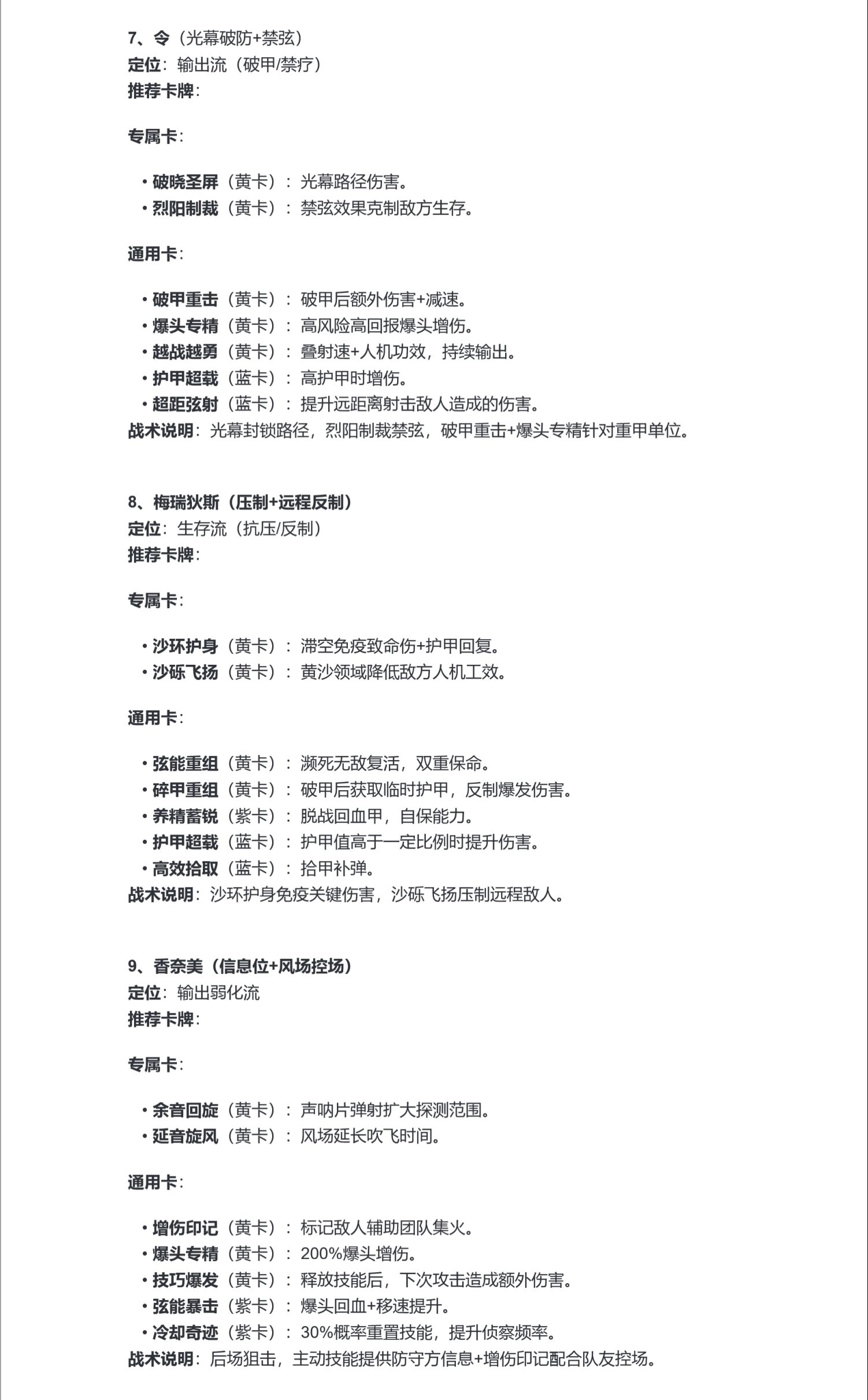 7、令（光幕破防+禁弦）
定位：输出流（破甲/禁疗）
推荐卡牌：

专属卡：

• 破晓圣屏（黄卡）：光幕路径伤害。
• 烈阳制裁（黄卡）：禁弦效果克制敌方生存。

通用卡：

• 破甲重击（黄卡）：破甲后额外伤害+减速。
• 爆头专精（黄卡）：高风险高回报爆头增伤。
• 越战越勇（黄卡）：叠射速+人机功效，持续输出。
• 护甲超载（蓝卡）：高护甲时增伤。
• 超距弦射（蓝卡）：提升远距离射击敌人造成的伤害。
战术说明：光幕封锁路径，烈阳制裁禁弦，破甲重击+爆头专精针对重甲单位。

8、梅瑞狄斯（压制+远程反制）
定位：生存流（抗压/反制）
推荐卡牌：

专属卡：

• 沙环护身（黄卡）：滞空免疫致命伤+护甲回复。
• 沙砾飞扬（黄卡）：黄沙领域降低敌方人机工效。

通用卡：

• 弦能重组（黄卡）：濒死无敌复活，双重保命。
• 碎甲重组（黄卡）：破甲后获取临时护甲，反制爆发伤害。
• 养精蓄锐（紫卡）：脱战回血甲，自保能力。
• 护甲超载（蓝卡）：护甲值高于一定比例时提升伤害。
• 高效拾取（蓝卡）：拾甲补弹。
战术说明：沙环护身免疫关键伤害，沙砾飞扬压制远程敌人。

9、香奈美（信息位+风场控场）
定位：输出弱化流
推荐卡牌：

专属卡：

• 余音回旋（黄卡）：声呐片弹射扩大探测范围。
• 延音旋风（黄卡）：风场延长吹飞时间。

通用卡：

• 增伤印记（黄卡）：标记敌人辅助团队集火。
• 爆头专精（黄卡）：200%爆头增伤。
• 技巧爆发（黄卡）：释放技能后，下次攻击造成额外伤害。
• 弦能暴击（紫卡）：爆头回血+移速提升。
• 冷却奇迹（紫卡）：30%概率重置技能，提升侦察频率。
战术说明：后场狙击，主动技能提供防守方信息+增伤印记配合队友控场。